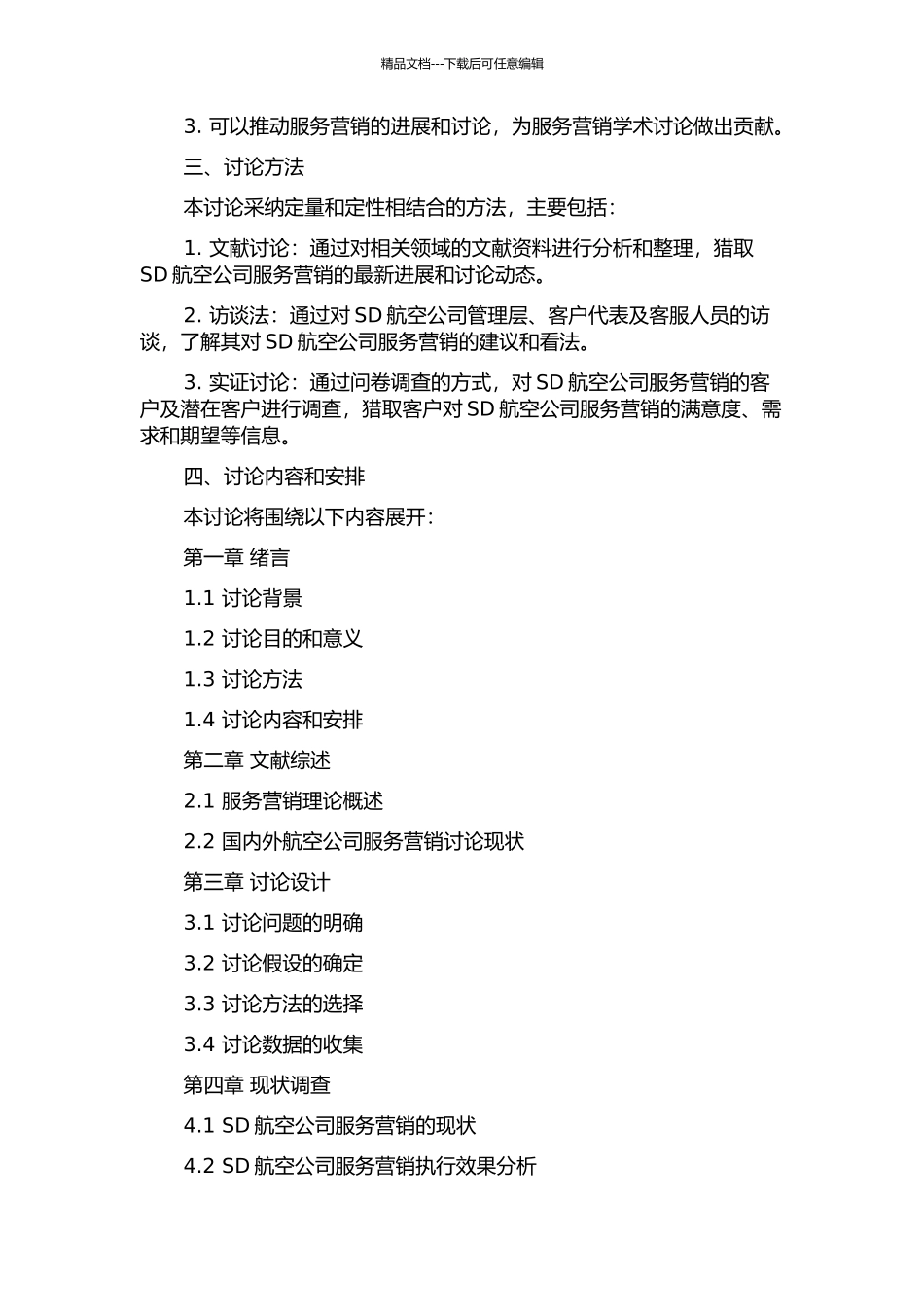 精品文档---下载后可任意编辑

3. 可以推动服务营销的进展和讨论，为服务营销学术讨论做出贡献。

三、讨论方法

本讨论采纳定量和定性相结合的方法，主要包括：

1. 文献讨论：通过对相关领域的文献资料进行分析和整理，猎取 SD 航空公司服务营销的最新进展和讨论动态。

2. 访谈法：通过对 SD 航空公司管理层、客户代表及客服人员的访谈，了解其对 SD 航空公司服务营销的建议和看法。

3. 实证讨论：通过问卷调查的方式，对 SD 航空公司服务营销的客户及潜在客户进行调查，猎取客户对 SD 航空公司服务营销的满意度、需求和期望等信息。

四、讨论内容和安排

本讨论将围绕以下内容展开：

第一章 绪言

1.1 讨论背景

1.2 讨论目的和意义

1.3 讨论方法

1.4 讨论内容和安排

第二章 文献综述

2.1 服务营销理论概述

2.2 国内外航空公司服务营销讨论现状

第三章 讨论设计

3.1 讨论问题的明确

3.2 讨论假设的确定

3.3 讨论方法的选择

3.4 讨论数据的收集

第四章 现状调查

4.1 SD 航空公司服务营销的现状

4.2 SD 航空公司服务营销执行效果分析